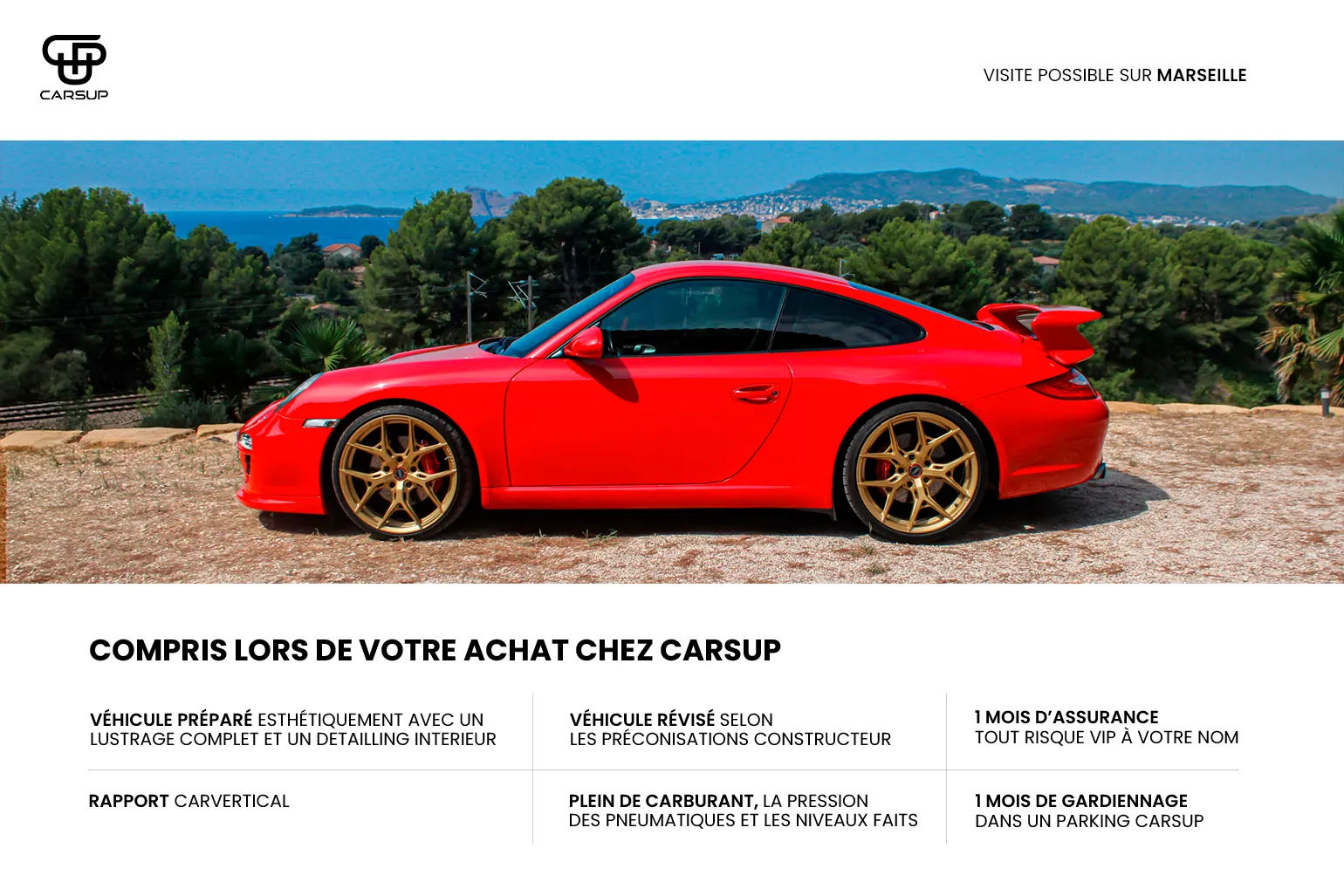 CARSUP

VISITE POSSIBLE SUR MARSEILLE

COMPRIS LORS DE VOTRE ACHAT CHEZ CARSUP

| VÉHICULE PRÉPARÉ ESTHÉTIQUEMENT AVEC UN LUSTRAGE COMPLET ET UN DETAILLING INTERIEUR | VÉHICULE RÉVISÉ SELON LES PRÉCONISATIONS CONSTRUCTEUR | 1 MOIS D'ASSURANCE TOUT RISQUE VIP À VOTRE NOM |
|---|---|---|
| RAPPORT CARVERTICAL | PLEIN DE CARBURANT, LA PRESSION DES PNEUMATIQUES ET LES NIVEAUX FAITS | 1 MOIS DE GARDIENNAGE DANS UN PARKING CARSUP |